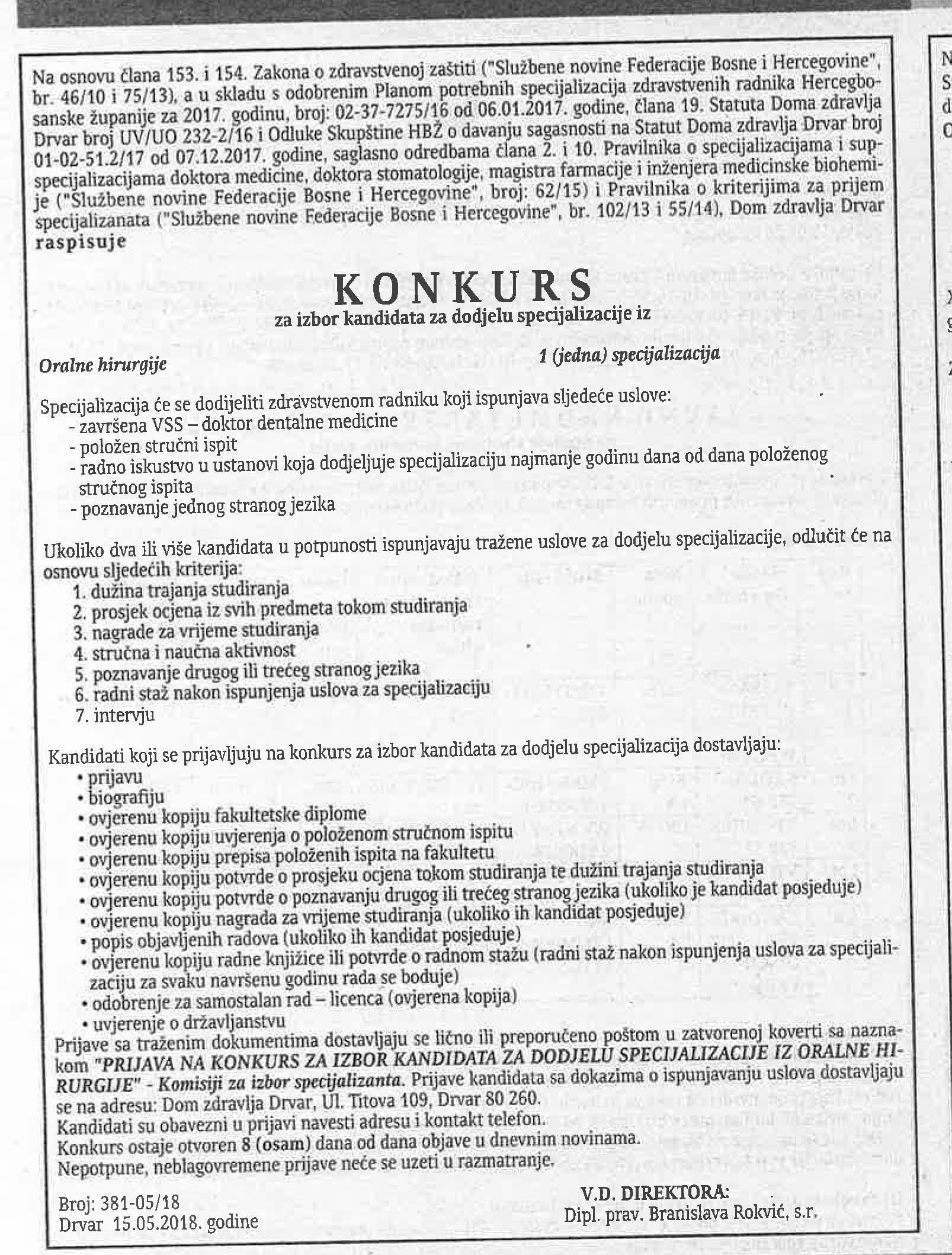 Na osnovu člana 153. i 154. Zakona o zdravstvenoj zaštiti ("Službene novine Federacije Bosne i Hercegovine", br. 46/10 i 75/13), a u skladu s odobrenim Planom potrebnih specijalizacija zdravstvenih radnika Hercegbosanske županije za 2017. godinu, broj: 02-37-7275/16 od 06.01.2017. godine, člana 19. Statuta Doma zdravlja Drvar broj UV/UO 232-2/16 i Odluke Skupštine HBŽ o davanju sagasnosti na Statut Doma zdravlja Drvar broj 01-02-51.2/17 od 07.12.2017. godine, saglasno odredbama člana 2. i 10. Pravilnika o specijalizacijama i supspecijalizacijama doktora medicine, doktora stomatologije, magistra farmacije i inženjera medicinske biohemije ("Službene novine Federacije Bosne i Hercegovine", broj: 62/15) i Pravilnika o kriterijima za prijem specijalizanata ("Službene novine Federacije Bosne i Hercegovine", br. 102/13 i 55/14), Dom zdravlja Drvar raspisuje

KONKURS
za izbor kandidata za dodjelu specijalizacije iz

Oralne hirurgije 1 (jedna) specijalizacija

Specijalizacija će se dodijeliti zdravstvenom radniku koji ispunjava sljedeće uslove:
- završena VSS – doktor dentalne medicine
- položen stručni ispit
- radno iskustvo u ustanovi koja dodjeljuje specijalizaciju najmanje godinu dana od dana položenog stručnog ispita
- poznavanje jednog stranog jezika

Ukoliko dva ili više kandidata u potpunosti ispunjavaju tražene uslove za dodjelu specijalizacije, odlučit će na osnovu sljedećih kriterija:
1. dužina trajanja studiranja
2. prosjek ocjena iz svih predmeta tokom studiranja
3. nagrade za vrijeme studiranja
4. stručna i naučna aktivnost
5. poznavanje drugog ili trećeg stranog jezika
6. radni staž nakon ispunjenja uslova za specijalizaciju
7. intervju

Kandidati koji se prijavljuju na konkurs za izbor kandidata za dodjelu specijalizacija dostavljaju:
• prijavu
• biografiju
• ovjerenu kopiju fakultetske diplome
• ovjerenu kopiju uvjerenja o položenom stručnom ispitu
• ovjerenu kopiju prepisa položenih ispita na fakultetu
• ovjerenu kopiju potvrde o prosjeku ocjena tokom studiranja te dužini trajanja studiranja
• ovjerenu kopiju potvrde o poznavanju drugog ili trećeg stranog jezika (ukoliko je kandidat posjeduje)
• ovjerenu kopiju nagrada za vrijeme studiranja (ukoliko ih kandidat posjeduje)
• popis objavljenih radova (ukoliko ih kandidat posjeduje)
• ovjerenu kopiju radne knjižice ili potvrde o radnom stažu (radni staž nakon ispunjenja uslova za specijalizaciju za svaku navršenu godinu rada se boduje)
• odobrenje za samostalan rad – licenca (ovjerena kopija)
• uvjerenje o državljanstvu
Prijave sa traženim dokumentima dostavljaju se lično ili preporučeno poštom u zatvorenoj koverti sa naznakom "PRIJAVA NA KONKURS ZA IZBOR KANDIDATA ZA DODJELU SPECIJALIZACIJE IZ ORALNE HIRURGIJE" - Komisiji za izbor specijalizanta. Prijave kandidata sa dokazima o ispunjavanju uslova dostavljaju se na adresu: Dom zdravlja Drvar, Ul. Titova 109, Drvar 80 260.
Kandidati su obavezni u prijavi navesti adresu i kontakt telefon.
Konkurs ostaje otvoren 8 (osam) dana od dana objave u dnevnim novinama.
Nepotpune, neblagovremene prijave neće se uzeti u razmatranje.

Broj: 381-05/18
Drvar 15.05.2018. godine

V.D. DIREKTORA:
Dipl. prav. Branislava Rokvić, s.r.